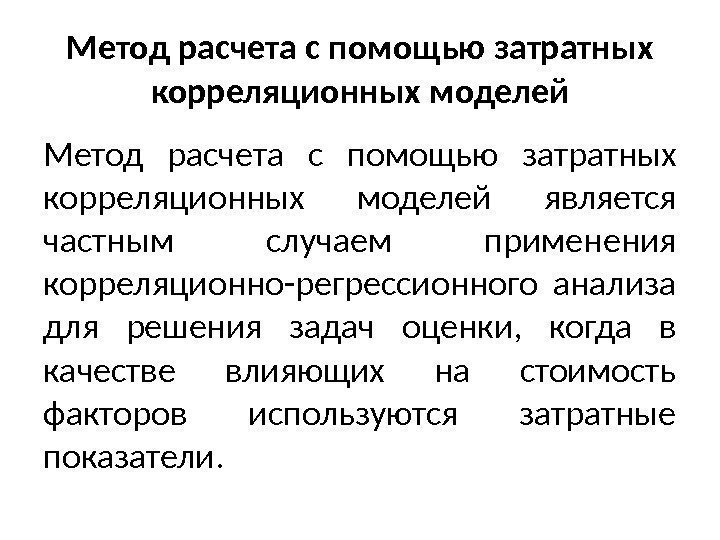 Метод расчета с помощью затратных корреляционных моделей

Метод расчета с помощью затратных корреляционных моделей является частным случаем применения корреляционно-регрессионного анализа для решения задач оценки, когда в качестве влияющих на стоимость факторов используются затратные показатели.